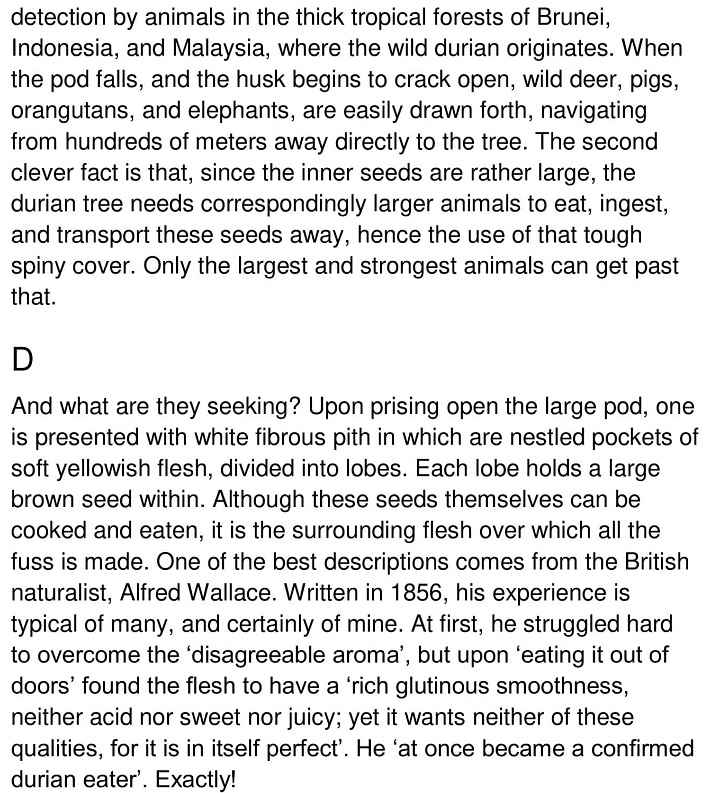 detection by animals in the thick tropical forests of Brunei, Indonesia, and Malaysia, where the wild durian originates. When the pod falls, and the husk begins to crack open, wild deer, pigs, orangutans, and elephants, are easily drawn forth, navigating from hundreds of meters away directly to the tree. The second clever fact is that, since the inner seeds are rather large, the durian tree needs correspondingly larger animals to eat, ingest, and transport these seeds away, hence the use of that tough spiny cover. Only the largest and strongest animals can get past that.

D

And what are they seeking? Upon prising open the large pod, one is presented with white fibrous pith in which are nestled pockets of soft yellowish flesh, divided into lobes. Each lobe holds a large brown seed within. Although these seeds themselves can be cooked and eaten, it is the surrounding flesh over which all the fuss is made. One of the best descriptions comes from the British naturalist, Alfred Wallace. Written in 1856, his experience is typical of many, and certainly of mine. At first, he struggled hard to overcome the ‘disagreeable aroma’, but upon ‘eating it out of doors’ found the flesh to have a ‘rich glutinous smoothness, neither acid nor sweet nor juicy; yet it wants neither of these qualities, for it is in itself perfect’. He ‘at once became a confirmed durian eater’. Exactly!